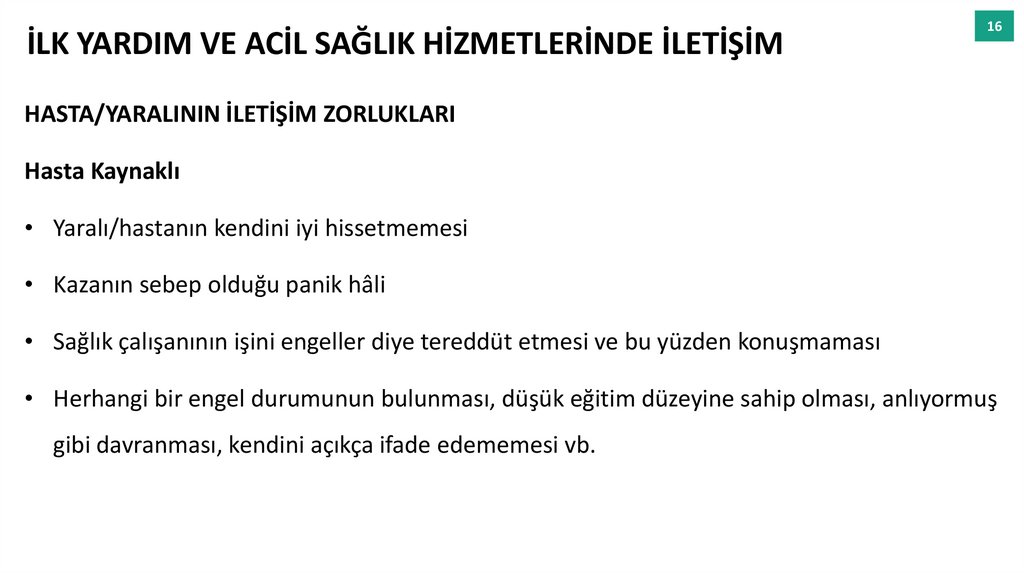 İLK YARDIM VE ACİL SAĞLIK HİZMETLERİNDE İLETİŞİM

16

HASTA/YARALININ İLETİŞİM ZORLUKLARI

Hasta Kaynaklı

• Yaralı/hastanın kendini iyi hissetmemesi

• Kazanın sebep olduğu panik hâli

• Sağlık çalışanının işini engeller diye tereddüt etmesi ve bu yüzden konuşmaması

• Herhangi bir engel durumunun bulunması, düşük eğitim düzeyine sahip olması, anlıyormuş gibi davranması, kendini açıkça ifade edememesi vb.